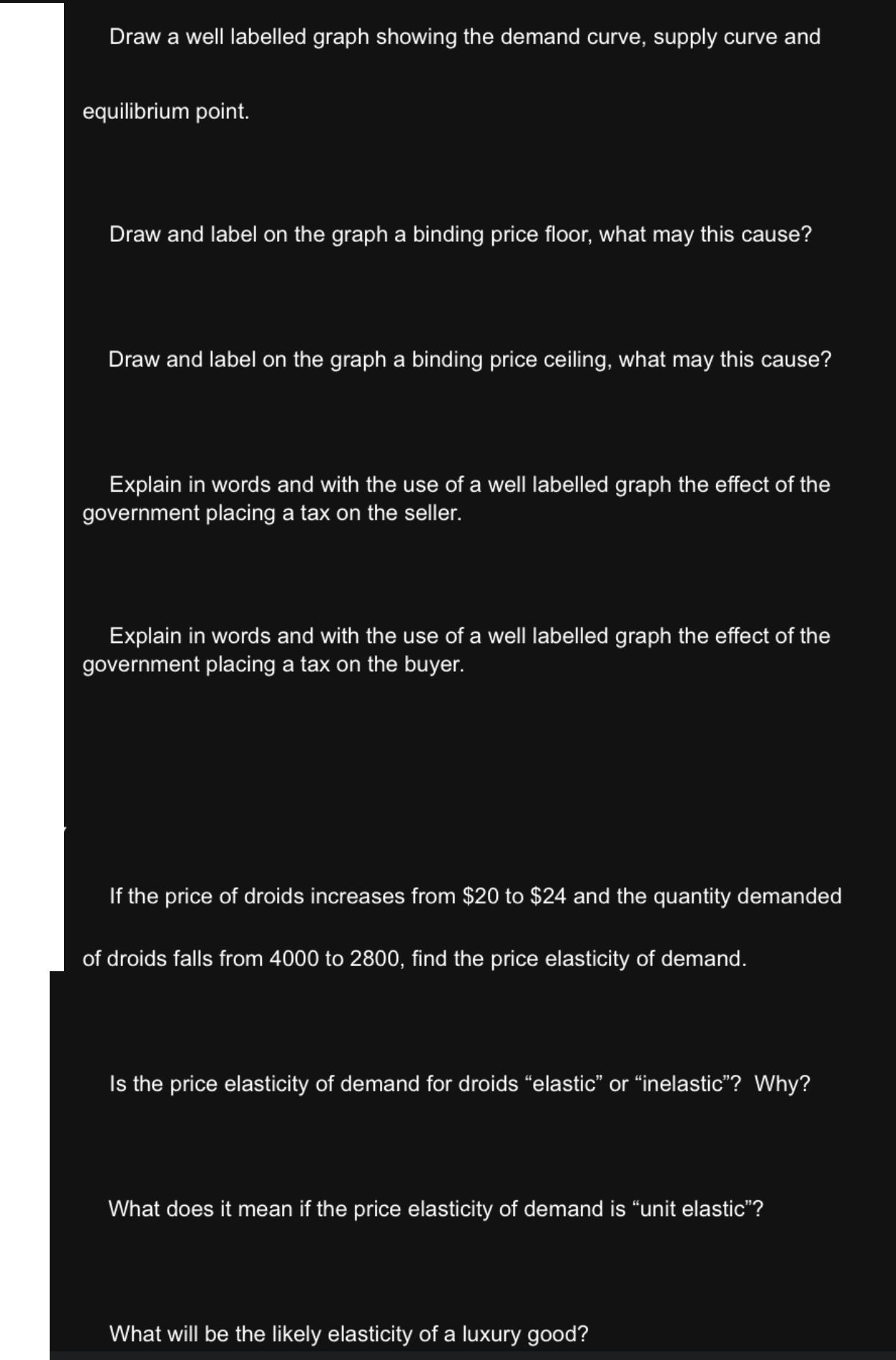 Draw a well labelled graph showing the demand curve, supply curve and equilibrium point.

Draw and label on the graph a binding price floor, what may this cause?

Draw and label on the graph a binding price ceiling, what may this cause?

Explain in words and with the use of a well labelled graph the effect of the government placing a tax on the seller.

Explain in words and with the use of a well labelled graph the effect of the government placing a tax on the buyer.

If the price of droids increases from \$20 to \$24 and the quantity demanded of droids falls from 4000 to 2800, find the price elasticity of demand.

Is the price elasticity of demand for droids “elastic” or “inelastic”? Why?

What does it mean if the price elasticity of demand is “unit elastic”?

What will be the likely elasticity of a luxury good?